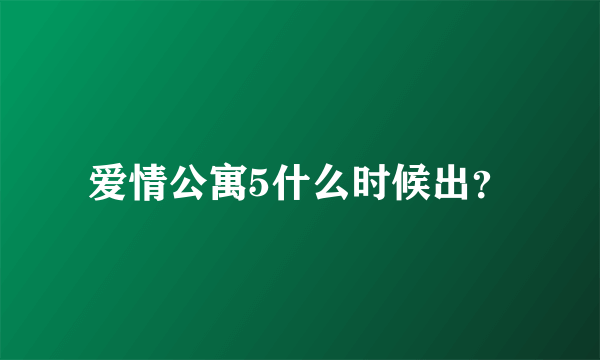 爱情公寓5什么时候出？